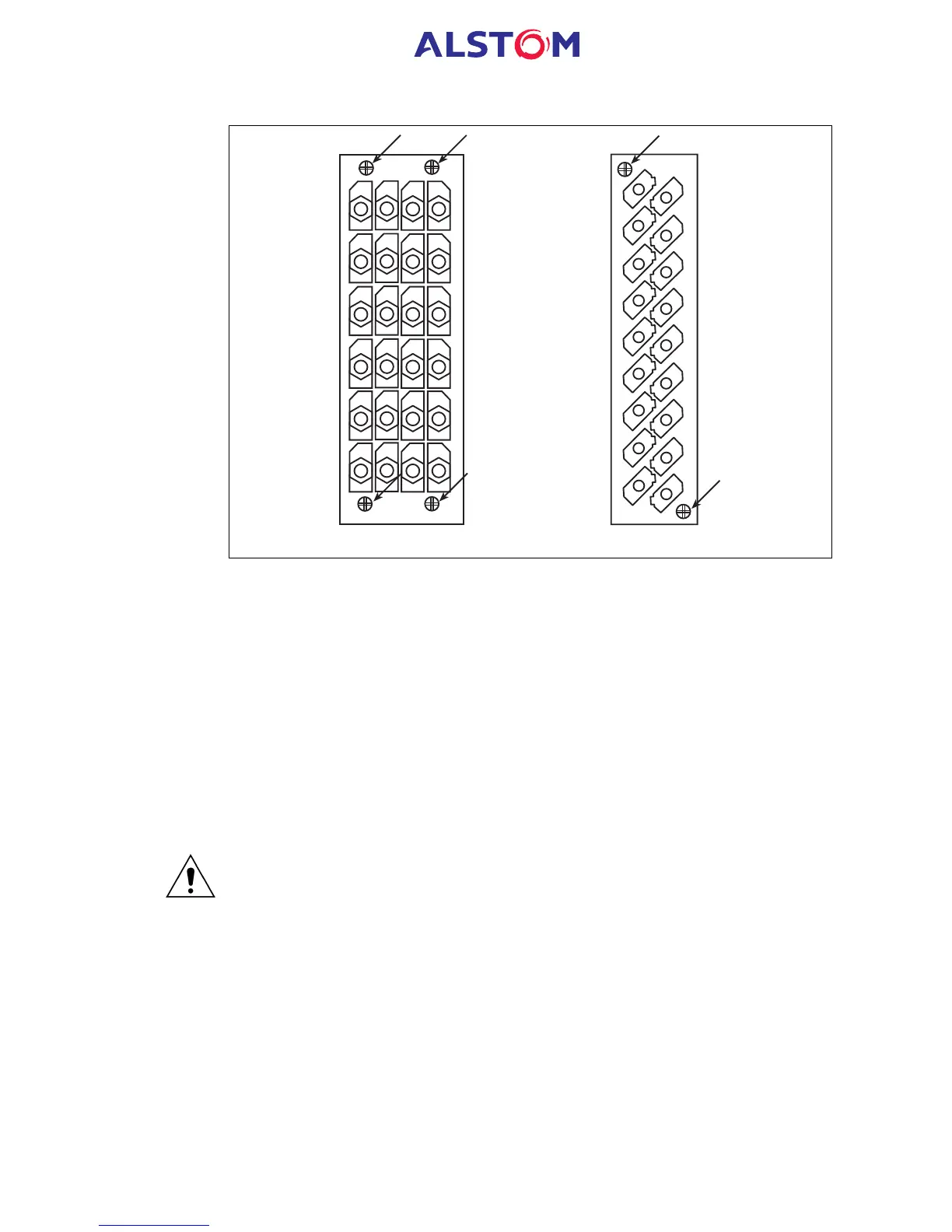 ALSTOM